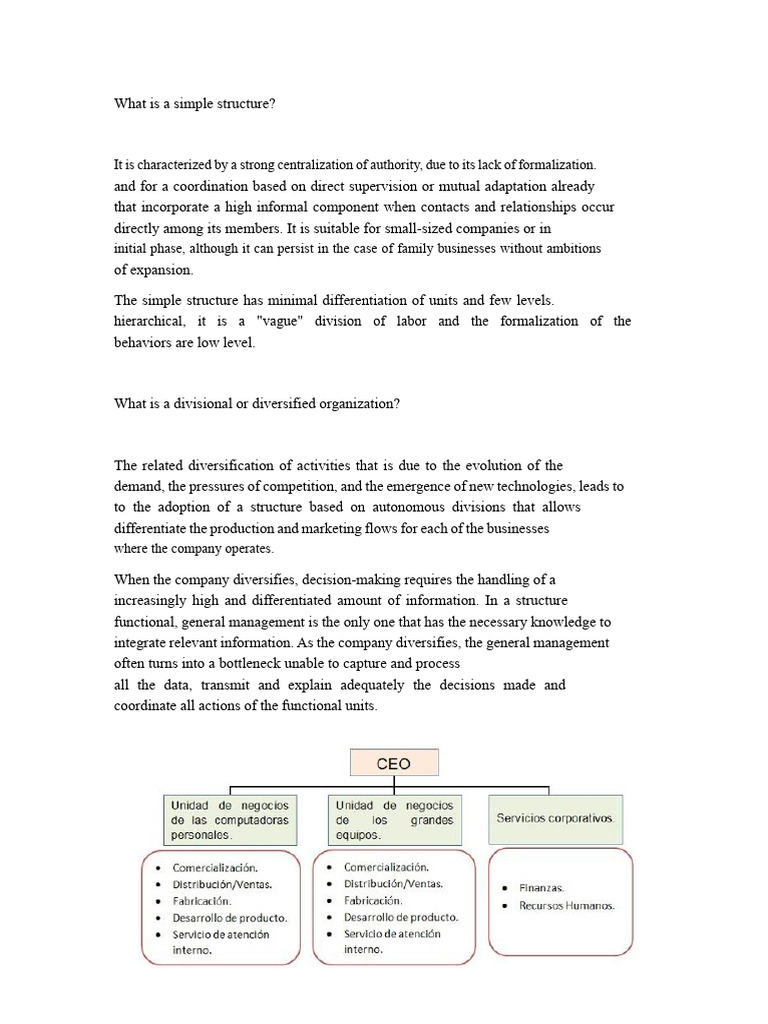 What is a simple structure?

It is characterized by a strong centralization of authority, due to its lack of formalization. and for a coordination based on direct supervision or mutual adaptation already that incorporate a high informal component when contacts and relationships occur directly among its members. It is suitable for small-sized companies or in initial phase, although it can persist in the case of family businesses without ambitions of expansion.

The simple structure has minimal differentiation of units and few levels. hierarchical, it is a "vague" division of labor and the formalization of the behaviors are low level.

What is a divisional or diversified organization?

The related diversification of activities that is due to the evolution of the demand, the pressures of competition, and the emergence of new technologies, leads to to the adoption of a structure based on autonomous divisions that allows differentiate the production and marketing flows for each of the businesses where the company operates.

When the company diversifies, decision-making requires the handling of a increasingly high and differentiated amount of information. In a structure functional, general management is the only one that has the necessary knowledge to integrate relevant information. As the company diversifies, the general management often turns into a bottleneck unable to capture and process all the data, transmit and explain adequately the decisions made and coordinate all actions of the functional units.

CEO

Unidad de negocios de las computadoras personales.

Unidad de negocios de los grandes equipos.

Servicios corporativos.

• Comercialización.
• Distribución/Ventas.
• Fabricación.
• Desarrollo de producto.
• Servicio de atención interno.

• Comercialización.
• Distribución/Ventas.
• Fabricación.
• Desarrollo de producto.
• Servicio de atención interno.

• Finanzas.
• Recursos Humanos.